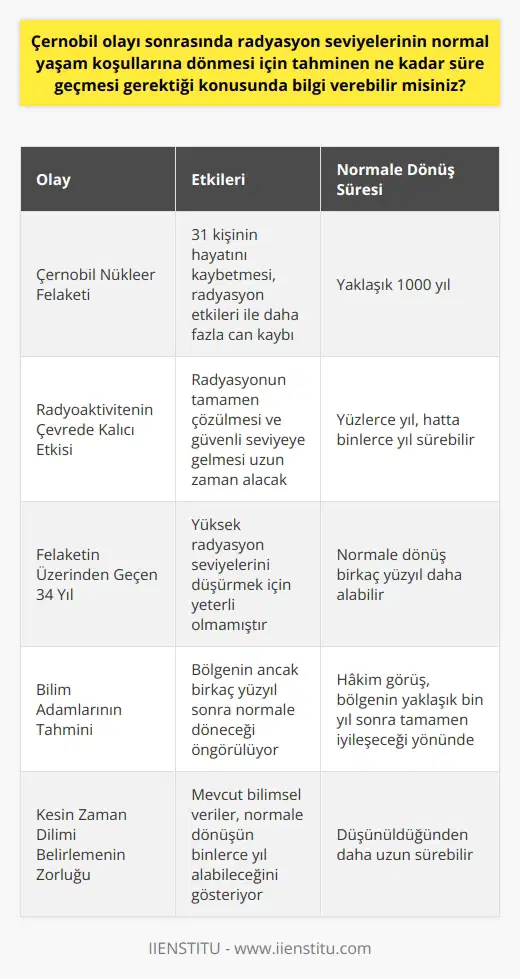 Çernobil olayı sonrasında radyasyon seviyelerinin normal yaşam koşullarına dönmesi için tahminen ne kadar süre geçmesi gerektiği konusunda bilgi verebilir misiniz?

| Olay | Etkileri | Normale Dönüş Süresi |
|---|---|---|
| Çernobil Nükleer Felaketi | 31 kişinin hayatını kaybetmesi, radyasyon etkileri ile daha fazla can kaybı | Yaklaşık 1000 yıl |
| Radyoaktivitenin Çevrede Kalıcı Etkisi | Radyasyonun tamamen çözülmesi ve güvenli seviyeye gelmesi uzun zaman alacak | Yüzlerce yıl, hatta binlerce yıl sürebilir |
| Felaketin Üzerinden Geçen 34 Yıl | Yüksek radyasyon seviyelerini düşürmek için yeterli olmamıştır | Normale dönüş birkaç yüzyıl daha alabilir |
| Bilim Adamlarının Tahmini | Bölgenin ancak birkaç yüzyıl sonra normale döneceği öngörülüyor | Hâkim görüş, bölgenin yaklaşık bin yıl sonra tamamen iyileşeceği yönünde |
| Kesin Zaman Dilimi Belirlemenin Zorluğu | Mevcut bilimsel veriler, normale dönüşün binlerce yıl alabileceğini gösteriyor | Düşünüldüğünden daha uzun sürebilir |

IIENSTITU - www.iienstitu.com